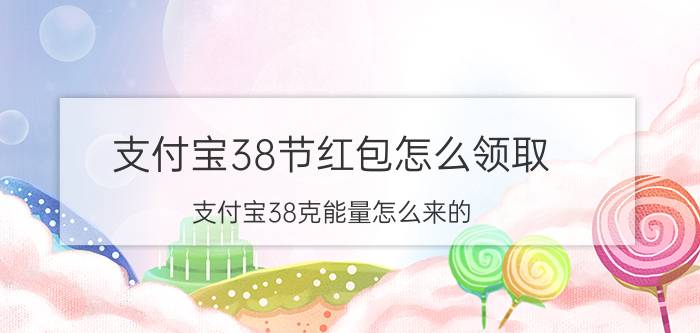 支付宝38节红包怎么领取

支付宝38克能量怎么来的